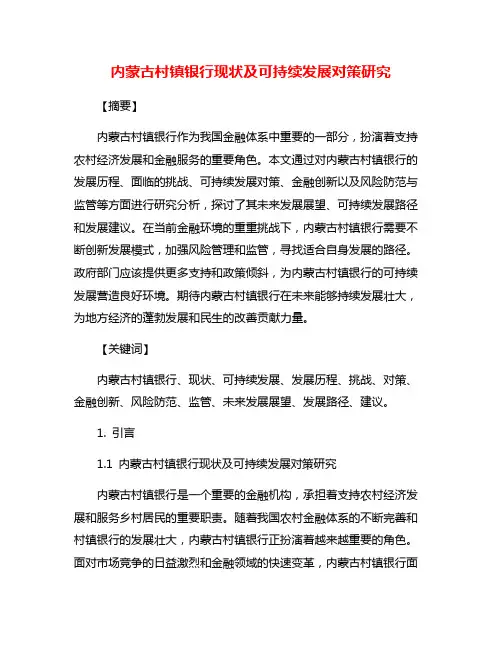 内蒙古村镇银行现状及可持续发展对策研究

【摘要】

内蒙古村镇银行作为我国金融体系中重要的一部分，扮演着支持农村经济发展和金融服务的重要角色。本文通过对内蒙古村镇银行的发展历程、面临的挑战、可持续发展对策、金融创新以及风险防范与监管等方面进行研究分析，探讨了其未来发展展望、可持续发展路径和发展建议。在当前金融环境的重重挑战下，内蒙古村镇银行需要不断创新发展模式，加强风险管理和监管，寻找适合自身发展的路径。政府部门应该提供更多支持和政策倾斜，为内蒙古村镇银行的可持续发展营造良好环境。期待内蒙古村镇银行在未来能够持续发展壮大，为地方经济的蓬勃发展和民生的改善贡献力量。

【关键词】

内蒙古村镇银行、现状、可持续发展、发展历程、挑战、对策、金融创新、风险防范、监管、未来发展展望、发展路径、建议。

1. 引言

1.1 内蒙古村镇银行现状及可持续发展对策研究

内蒙古村镇银行是一个重要的金融机构，承担着支持农村经济发展和服务乡村居民的重要职责。随着我国农村金融体系的不断完善和村镇银行的发展壮大，内蒙古村镇银行正扮演着越来越重要的角色。面对市场竞争的日益激烈和金融领域的快速变革，内蒙古村镇银行面